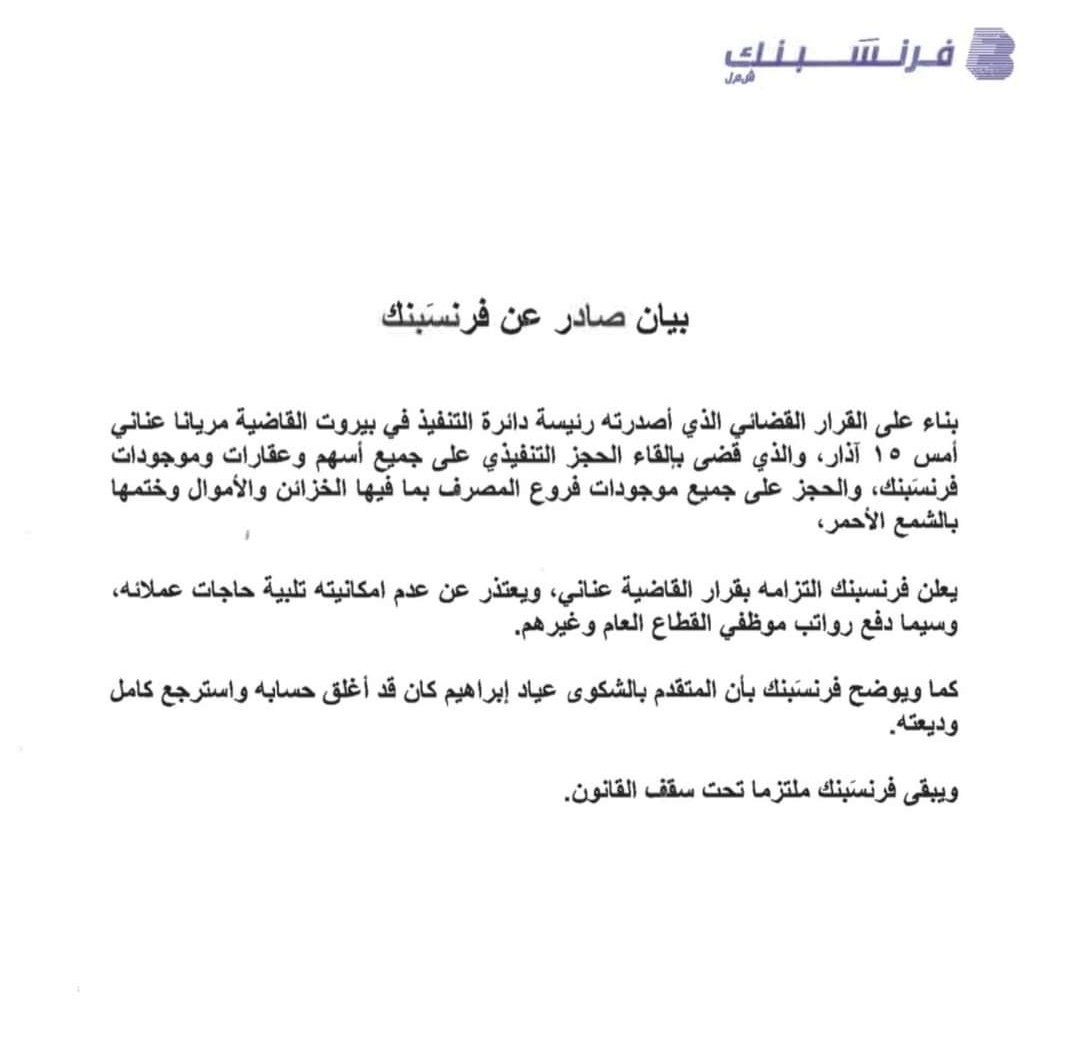 فرنسَبنك
ش.م.ل

بيان صادر عن فرنسَبنك

بناء على القرار القضائي الذي أصدرته رئيسة دائرة التنفيذ في بيروت القاضية مريانا عناني أمس ١٥ آذار، والذي قضى بإلقاء الحجز التنفيذي على جميع أسهم وعقارات وموجودات فرنسَبنك، والحجز على جميع موجودات فروع المصرف بما فيها الخزائن والأموال وختمها بالشمع الأحمر،

يعلن فرنسبنك التزامه بقرار القاضية عناني، ويعتذر عن عدم امكانيته تلبية حاجات عملائه، وسيما دفع رواتب موظفي القطاع العام وغيرهم.

كما ويوضح فرنسَبنك بأن المتقدم بالشكوى عياد إبراهيم كان قد أغلق حسابه واسترجع كامل وديعته.

ويبقى فرنسَبنك ملتزما تحت سقف القانون.